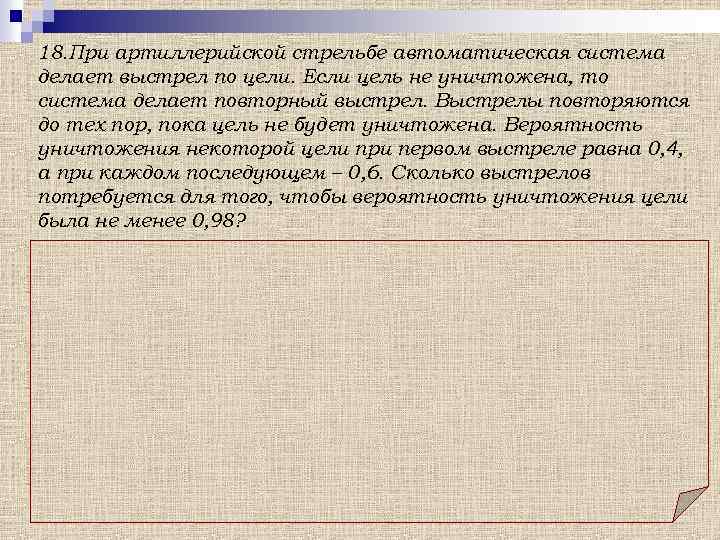 18.При артиллерийской стрельбе автоматическая система делает выстрел по цели. Если цель не уничтожена, то система делает повторный выстрел. Выстрелы повторяются до тех пор, пока цель не будет уничтожена. Вероятность уничтожения некоторой цели при первом выстреле равна 0,4, а при каждом последующем – 0,6. Сколько выстрелов потребуется для того, чтобы вероятность уничтожения цели была не менее 0,98?